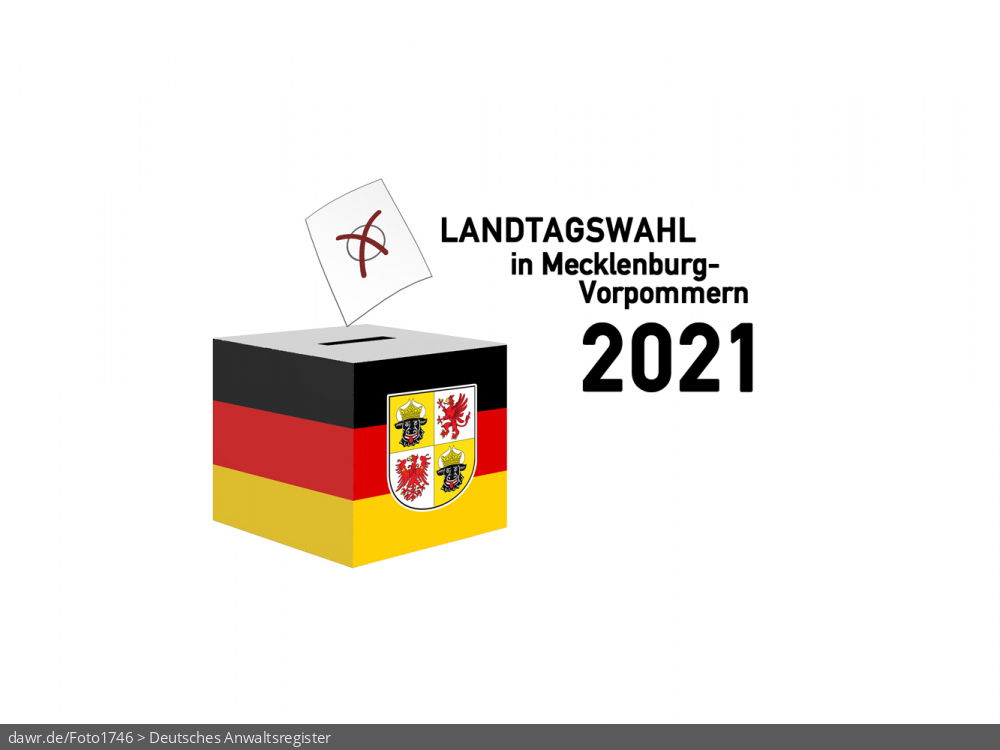 LANDTAGSWAHL
in Mecklenburg-Vorpommern
2021

dawr.de/Foto1746 > Deutsches Anwaltsregister